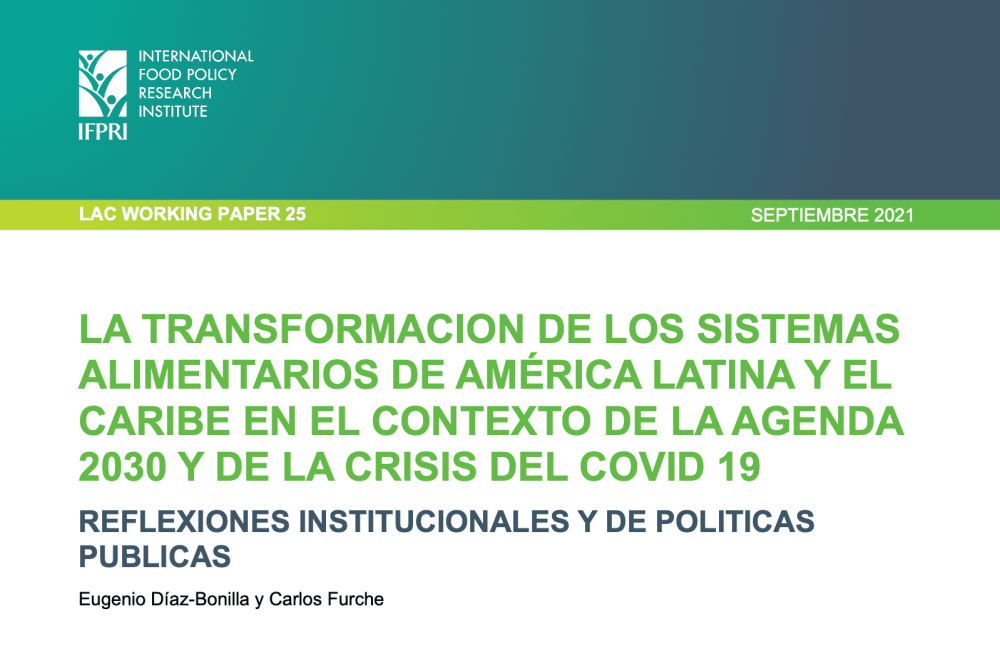 INTERNATIONAL FOOD POLICY RESEARCH INSTITUTE

IFPRI

LAC WORKING PAPER 25

SEPTIEMBRE 2021

LA TRANSFORMACION DE LOS SISTEMAS ALIMENTARIOS DE AMÉRICA LATINA Y EL CARIBE EN EL CONTEXTO DE LA AGENDA 2030 Y DE LA CRISIS DEL COVID 19

REFLEXIONES INSTITUCIONALES Y DE POLITICAS PUBLICAS

Eugenio Díaz-Bonilla y Carlos Furche